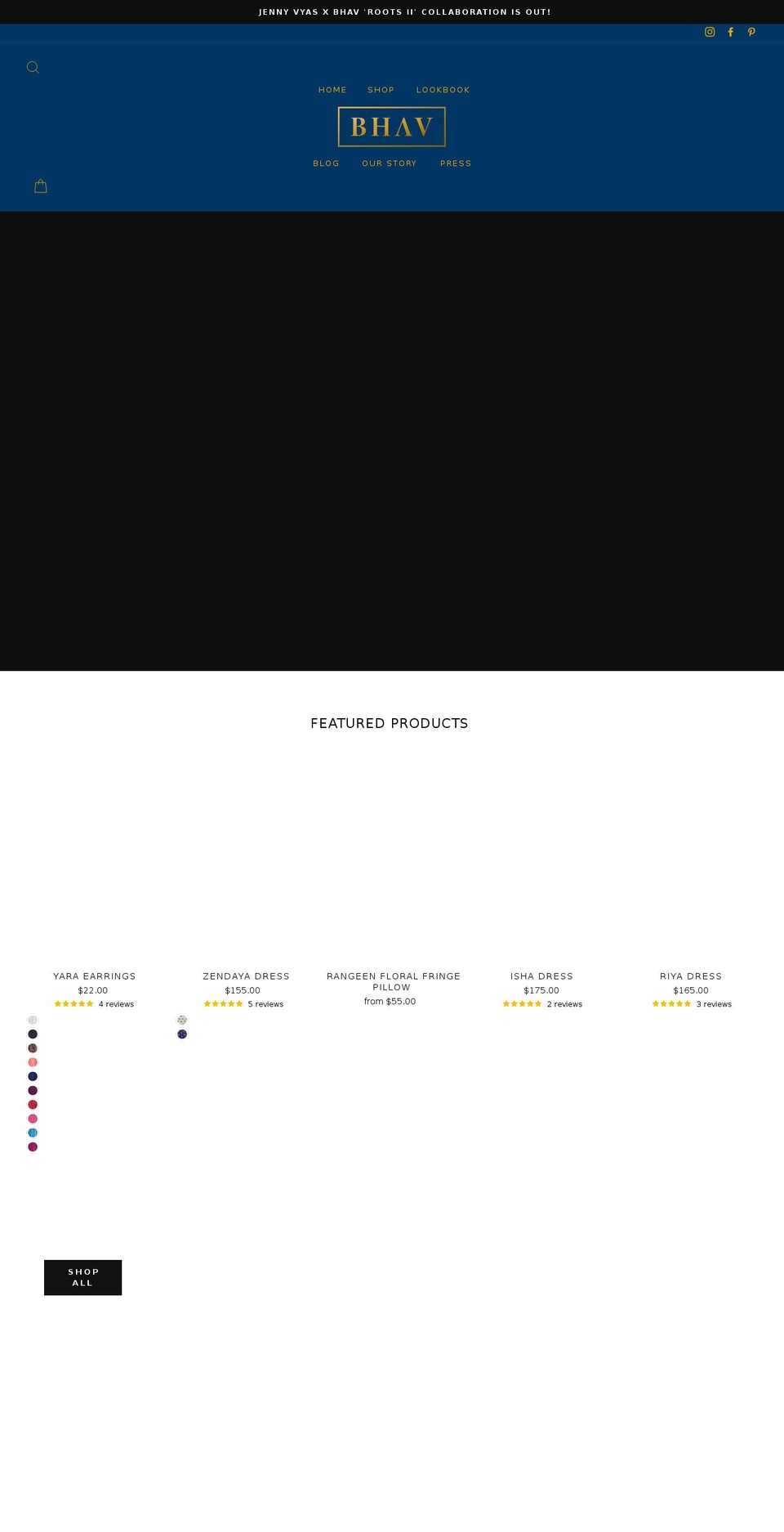 JENNY VYAS X BHAV 'ROOTS II' COLLABORATION IS OUT!

HOME SHOP LOOKBOOK

BHAV

BLOG OUR STORY PRESS

FEATURED PRODUCTS

YARA EARRINGS
$22.00
4 reviews

ZENDAYA DRESS
$155.00
5 reviews

RANGEEN FLORAL FRINGE PILLOW
from $55.00

ISHA DRESS
$175.00
2 reviews

RIYA DRESS
$165.00
3 reviews

SHOP ALL